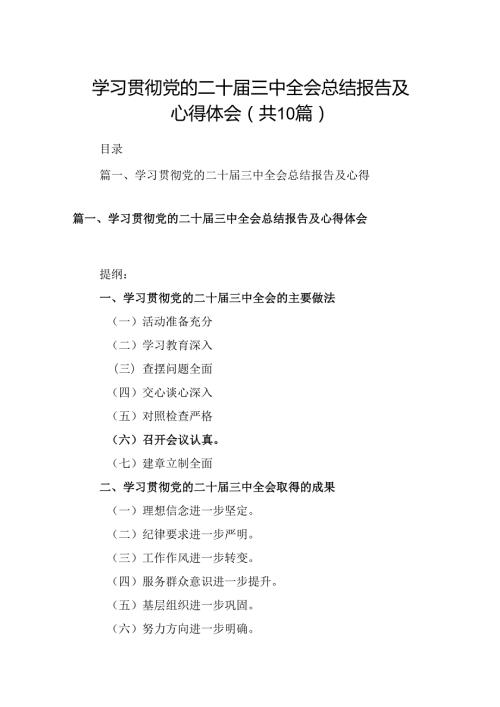 学习贯彻党的二十届三中全会总结报告及心得体会（共10篇）

目录

篇一、学习贯彻党的二十届三中全会总结报告及心得

篇一、学习贯彻党的二十届三中全会总结报告及心得体会

提纲：

一、学习贯彻党的二十届三中全会的主要做法

（一）活动准备充分

（二）学习教育深入

（三）查摆问题全面

（四）交心谈心深入

（五）对照检查严格

（六）召开会议认真。

（七）建章立制全面

二、学习贯彻党的二十届三中全会取得的成果

（一）理想信念进一步坚定。

（二）纪律要求进一步严明。

（三）工作作风进一步转变。

（四）服务群众意识进一步提升。

（五）基层组织进一步巩固。

（六）努力方向进一步明确。